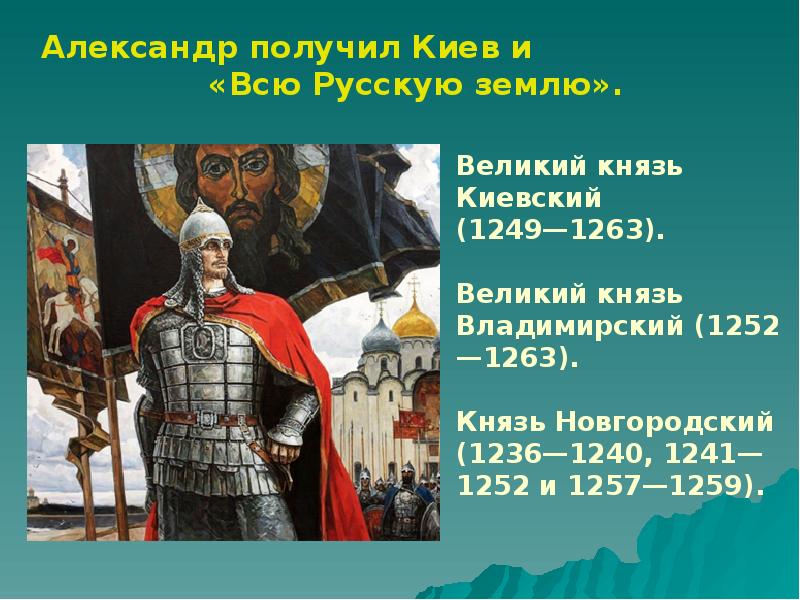 Александр получил Киев и «Всю Русскую землю».

Великий князь Киевский (1249—1263).

Великий князь Владимирский (1252—1263).

Князь Новгородский (1236—1240, 1241—1252 и 1257—1259).